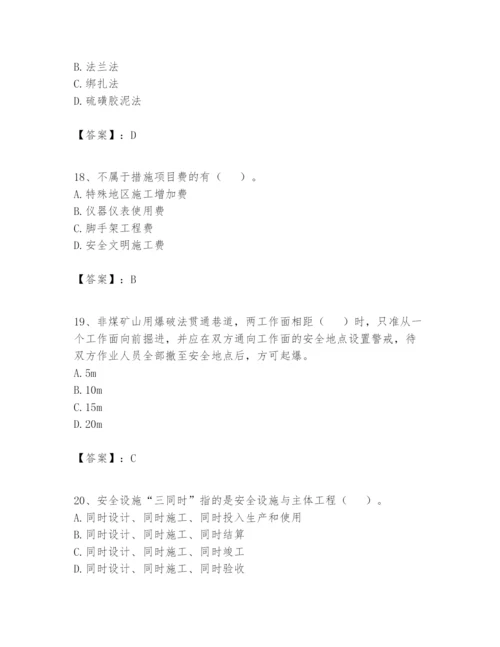 B. 法兰法
C. 绑扎法
D. 硫磺胶泥法

【答案】：D

18、不属于措施项目费的有（　）。
A. 特殊地区施工增加费
B. 仪器仪表使用费
C. 脚手架工程费
D. 安全文明施工费

【答案】：B

19、非煤矿山用爆破法贯通巷道，两工作面相距（　）时，只准从一个工作面向前掘进，并应在双方通向工作面的安全地点设置警戒，待双方作业人员全部撤至安全地点后，方可起爆。
A. 5m
B. 10m
C. 15m
D. 20m

【答案】：C

20、安全设施“三同时”指的是安全设施与主体工程（　）。
A. 同时设计、同时施工、同时投入生产和使用
B. 同时设计、同时施工、同时结算
C. 同时设计、同时施工、同时竣工
D. 同时设计、同时施工、同时验收